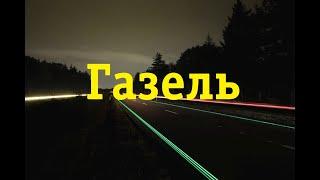 Газель